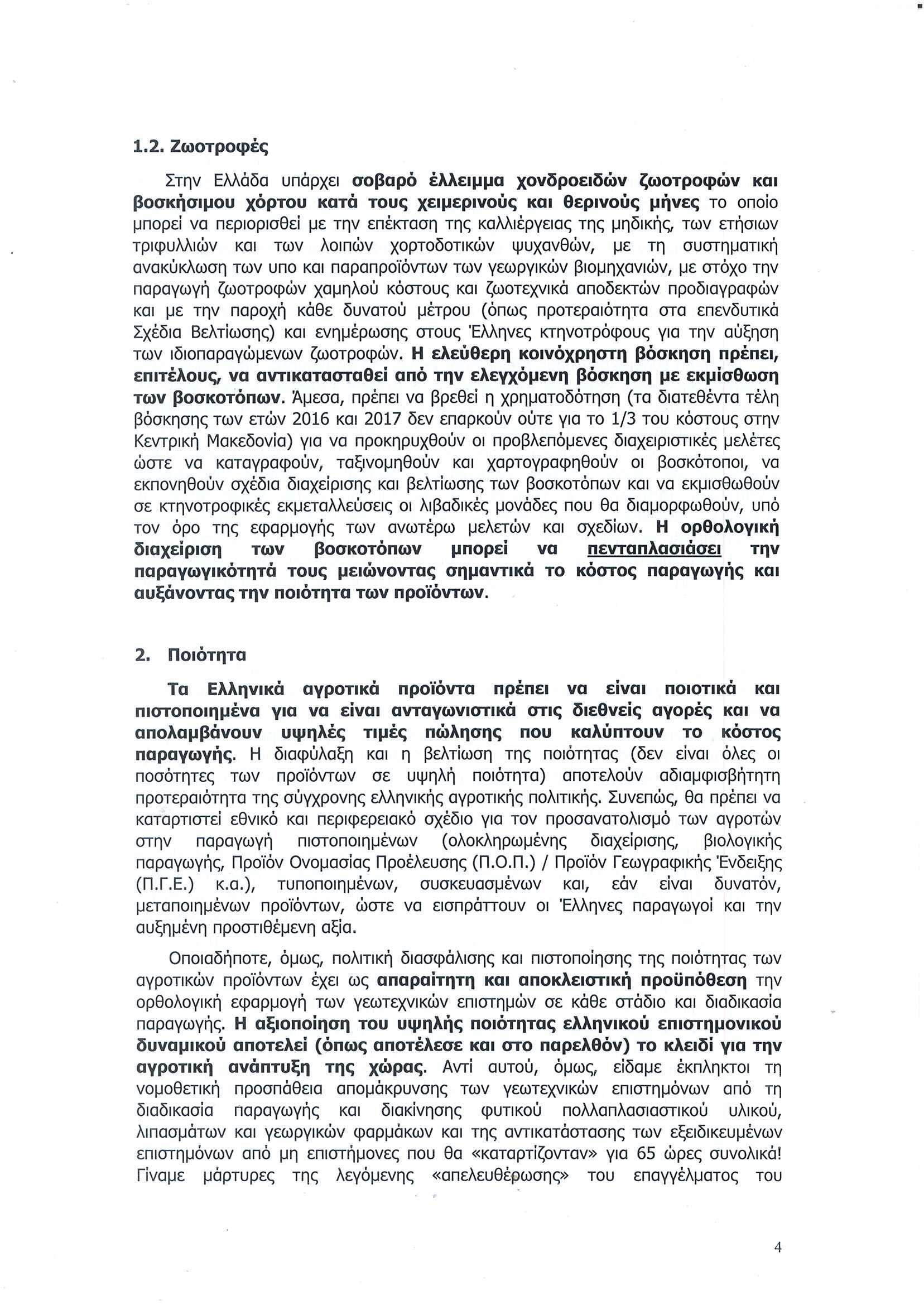 1.2. Ζωοτροφές

Στην Ελλάδα υπάρχει σοβαρό έλλειμμα χονδροειδών ζωοτροφών και βοσκήσιμου χόρτου κατά τους χειμερινούς και θερινούς μήνες το οποίο μπορεί να περιορισθεί με την επέκταση της καλλιέργειας της μηδικής, των ετήσιων τριφυλλιών και των λοιπών χορτοδοτικών ψυχανθών, με τη συστηματική ανακύκλωση των υπο και παραπροϊόντων των γεωργικών βιομηχανιών, με στόχο την παραγωγή ζωοτροφών χαμηλού κόστους και ζωοτεχνικά αποδεκτών προδιαγραφών και με την παροχή κάθε δυνατού μέτρου (όπως προτεραιότητα στα επενδυτικά Σχέδια Βελτίωσης) και ενημέρωσης στους Έλληνες κτηνοτρόφους για την αύξηση των ιδιοπαραγώμενων ζωοτροφών. Η ελεύθερη κοινόχρηστη βόσκηση πρέπει, επιτέλους, να αντικατασταθεί από την ελεγχόμενη βόσκηση με εκμίσθωση των βοσκοτόπων. Άμεσα, πρέπει να βρεθεί η χρηματοδότηση (τα διατεθέντα τέλη βόσκησης των ετών 2016 και 2017 δεν επαρκούν ούτε για το 1/3 του κόστους στην Κεντρική Μακεδονία) για να προκηρυχθούν οι προβλεπόμενες διαχειριστικές μελέτες ώστε να καταγραφούν, ταξινομηθούν και χαρτογραφηθούν οι βοσκότοποι, να εκπονηθούν σχέδια διαχείρισης και βελτίωσης των βοσκοτόπων και να εκμισθωθούν σε κτηνοτροφικές εκμεταλλεύσεις οι λιβαδικές μονάδες που θα διαμορφωθούν, υπό τον όρο της εφαρμογής των ανωτέρω μελετών και σχεδίων. Η ορθολογική διαχείριση των βοσκοτόπων μπορεί να πενταπλασιάσει την παραγωγικότητά τους μειώνοντας σημαντικά το κόστος παραγωγής και αυξάνοντας την ποιότητα των προϊόντων.

2. Ποιότητα

Τα Ελληνικά αγροτικά προϊόντα πρέπει να είναι ποιοτικά και πιστοποιημένα για να είναι ανταγωνιστικά στις διεθνείς αγορές και να απολαμβάνουν υψηλές τιμές πώλησης που καλύπτουν το κόστος παραγωγής. Η διαφύλαξη και η βελτίωση της ποιότητας (δεν είναι όλες οι ποσότητες των προϊόντων σε υψηλή ποιότητα) αποτελούν αδιαμφισβήτητη προτεραιότητα της σύγχρονης ελληνικής αγροτικής πολιτικής. Συνεπώς, θα πρέπει να καταρτιστεί εθνικό και περιφερειακό σχέδιο για τον προσανατολισμό των αγροτών στην παραγωγή πιστοποιημένων (ολοκληρωμένης διαχείρισης, βιολογικής παραγωγής, Προϊόν Ονομασίας Προέλευσης (Π.Ο.Π.) / Προϊόν Γεωγραφικής Ένδειξης (Π.Γ.Ε.) κ.α.), τυποποιημένων, συσκευασμένων και, εάν είναι δυνατόν, μεταποιημένων προϊόντων, ώστε να εισπράττουν οι Έλληνες παραγωγοί και την αυξημένη προστιθέμενη αξία.

Οποιαδήποτε, όμως, πολιτική διασφάλισης και πιστοποίησης της ποιότητας των αγροτικών προϊόντων έχει ως απαραίτητη και αποκλειστική προϋπόθεση την ορθολογική εφαρμογή των γεωτεχνικών επιστημών σε κάθε στάδιο και διαδικασία παραγωγής. Η αξιοποίηση του υψηλής ποιότητας ελληνικού επιστημονικού δυναμικού αποτελεί (όπως αποτέλεσε και στο παρελθόν) το κλειδί για την αγροτική ανάπτυξη της χώρας. Αντί αυτού, όμως, είδαμε έκπληκτοι τη νομοθετική προσπάθεια απομάκρυνσης των γεωτεχνικών επιστημόνων από τη διαδικασία παραγωγής και διακίνησης φυτικού πολλαπλασιαστικού υλικού, λιπασμάτων και γεωργικών φαρμάκων και της αντικατάστασης των εξειδικευμένων επιστημόνων από μη επιστήμονες που θα «καταρτίζονταν» για 65 ώρες συνολικά! Γίναμε μάρτυρες της λεγόμενης «απελευθέρωσης» του επαγγέλματος του

4